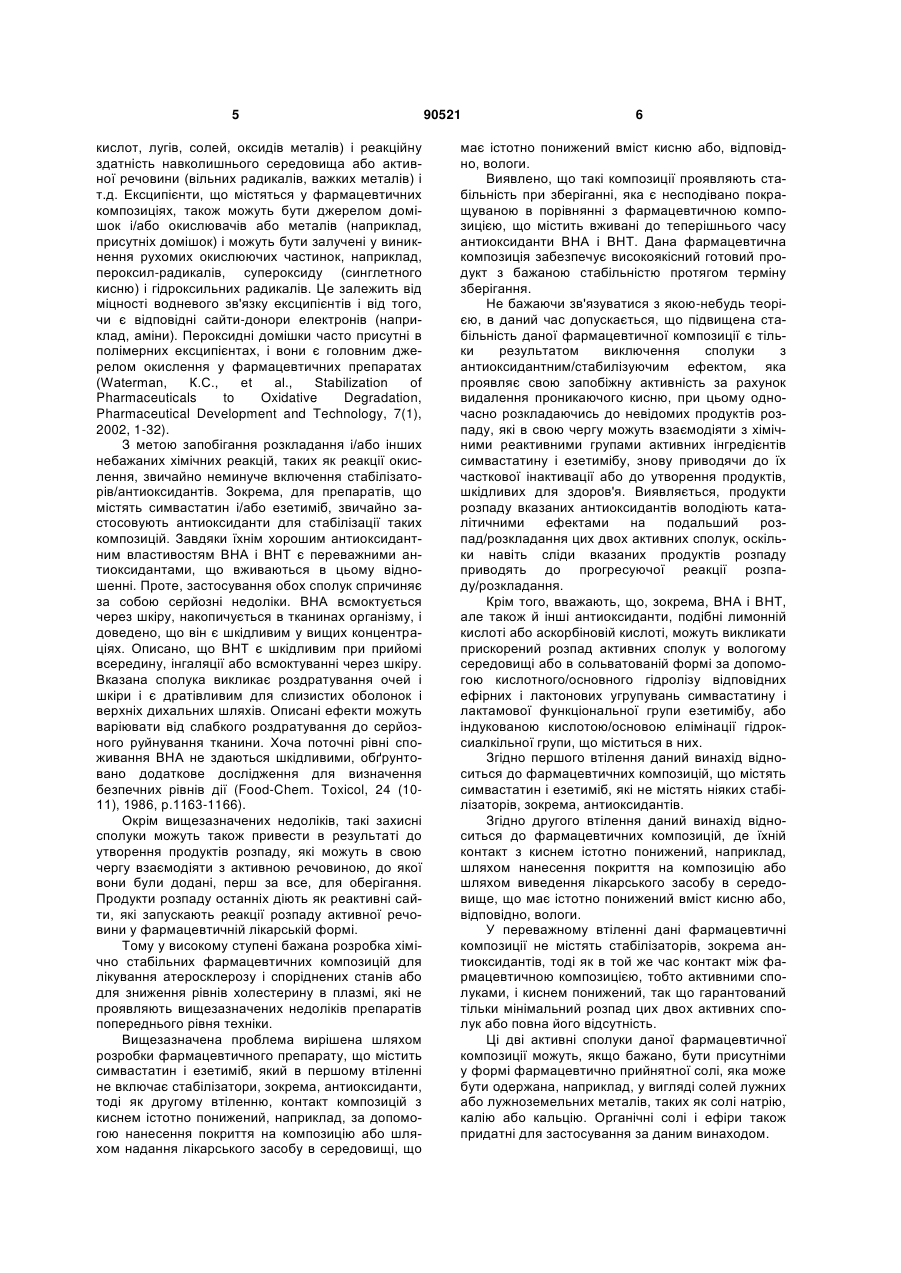 5 90521 6

кислот, лугів, солей, оксидів металів) і реакційну здатність навколишнього середовища або активної речовини (вільних радикалів, важких металів) і т.д. Ексципієнти, що містяться у фармацевтичних композиціях, також можуть бути джерелом домішок і/або окислювачів або металів (наприклад, присутніх домішок) і можуть бути залучені у виникнення рухомих окислюючих частинок, наприклад, пероксил-радикалів, супероксиду (синглетного кисню) і гідроксильних радикалів. Це залежить від міцності водневого зв'язку ексципієнтів і від того, чи є відповідні сайти-донори електронів (наприклад, аміни). Пероксидні домішки часто присутні в полімерних ексципієнтах, і вони є головним джерелом окислення у фармацевтичних препаратах (Waterman, K.C., et al., Stabilization of Pharmaceuticals to Oxidative Degradation, Pharmaceutical Development and Technology, 7(1), 2002, 1-32).

З метою запобігання розкладання і/або інших небажаних хімічних реакцій, таких як реакції окислення, звичайно неминуче включення стабілізаторів/антиоксидантів. Зокрема, для препаратів, що містять симвастатин і/або езетиміб, звичайно застосовують антиоксиданти для стабілізації таких композицій. Завдяки їхнім хорошим антиоксидантним властивостям ВНА і ВНТ є переважними антиоксидантами, що вживаються в цьому відношенні. Проте, застосування обох сполук спричиняє за собою серйозні недоліки. ВНА всмоктується через шкіру, накопичується в тканинах організму, і доведено, що він є шкідливим у вищих концентраціях. Описано, що ВНТ є шкідливим при прийомі всередину, інгаляції або всмоктуванні через шкіру. Вказана сполука викликає роздратування очей і шкіри і є дратівливим для слизистих оболонок і верхніх дихальних шляхів. Описані ефекти можуть варіювати від слабкого роздратування до серйозного руйнування тканини. Хоча поточні рівні споживання ВНА не здаються шкідливими, обґрунтовано додаткове дослідження для визначення безпечних рівнів дії (Food-Chem. Toxicol, 24 (10-11), 1986, p.1163-1166).

Окрім вищезазначених недоліків, такі захисні сполуки можуть також привести в результаті до утворення продуктів розпаду, які можуть в свою чергу взаємодіяти з активною речовиною, до якої вони були додані, перш за все, для оберігання. Продукти розпаду останніх діють як реактивні сайти, які запускають реакції розпаду активної речовини у фармацевтичній лікарській формі.

Тому у високому ступені бажана розробка хімічно стабільних фармацевтичних композицій для лікування атеросклерозу і споріднених станів або для зниження рівнів холестерину в плазмі, які не проявляють вищезазначених недоліків препаратів попереднього рівня техніки.

Вищезазначена проблема вирішена шляхом розробки фармацевтичного препарату, що містить симвастатин і езетиміб, який в першому втіленні не включає стабілізатори, зокрема, антиоксиданти, тоді як другому втіленню, контакт композицій з киснем істотно понижений, наприклад, за допомогою нанесення покриття на композицію або шляхом надання лікарського засобу в середовищі, що має істотно понижений вміст кисню або, відповідно, вологи.

Виявлено, що такі композиції проявляють стабільність при зберіганні, яка є несподівано покращуваною в порівнянні з фармацевтичною композицією, що містить вживані до теперішнього часу антиоксиданти ВНА і ВНТ. Дана фармацевтична композиція забезпечує високоякісний готовий продукт з бажаною стабільністю протягом терміну зберігання.

Не бажаючи зв'язуватися з якою-небудь теорією, в даний час допускається, що підвищена стабільність даної фармацевтичної композиції є тільки результатом виключення сполуки з антиоксидантним/стабілізуючим ефектом, яка проявляє свою запобіжну активність за рахунок видалення проникаючого кисню, при цьому одночасно розкладаючись до невідомих продуктів розпаду, які в свою чергу можуть взаємодіяти з хімічними реактивними групами активних інгредієнтів симвастатину і езетимібу, знову приводячи до їх часткової інактивації або до утворення продуктів, шкідливих для здоров'я. Виявляється, продукти розпаду вказаних антиоксидантів володіють каталітичними ефектами на подальший розпад/розкладання цих двох активних сполук, оскільки навіть сліди вказаних продуктів розпаду приводять до прогресуючої реакції розпаду/розкладання.

Крім того, вважають, що, зокрема, ВНА і ВНТ, але також й інші антиоксиданти, подібні лимонній кислоті або аскорбіновій кислоті, можуть викликати прискорений розпад активних сполук у вологому середовищі або в сольватованій формі за допомогою кислотного/основного гідролізу відповідних ефірних і лактонових угрупувань симвастатину і лактамової функціональної групи езетимібу, або індукованою кислотою/основою елімінації гідроксиалкільної групи, що міститься в них.

Згідно першого втілення даний винахід відноситься до фармацевтичних композицій, що містять симвастатин і езетиміб, які не містять ніяких стабілізаторів, зокрема, антиоксидантів.

Згідно другого втілення даний винахід відноситься до фармацевтичних композицій, де їхній контакт з киснем істотно понижений, наприклад, шляхом нанесення покриття на композицію або шляхом виведення лікарського засобу в середовище, що має істотно понижений вміст кисню або, відповідно, вологи.

У переважному втіленні дані фармацевтичні композиції не містять стабілізаторів, зокрема антиоксидантів, тоді як в той же час контакт між фармацевтичною композицією, тобто активними сполуками, і киснем понижений, так що гарантований тільки мінімальний розпад цих двох активних сполук або повна його відсутність.

Ці дві активні сполуки даної фармацевтичної композиції можуть, якщо бажано, бути присутніми у формі фармацевтично прийнятної солі, яка може бути одержана, наприклад, у вигляді солей лужних або лужноземельних металів, таких як солі натрію, калію або кальцію. Органічні солі і ефіри також придатні для застосування за даним винаходом.